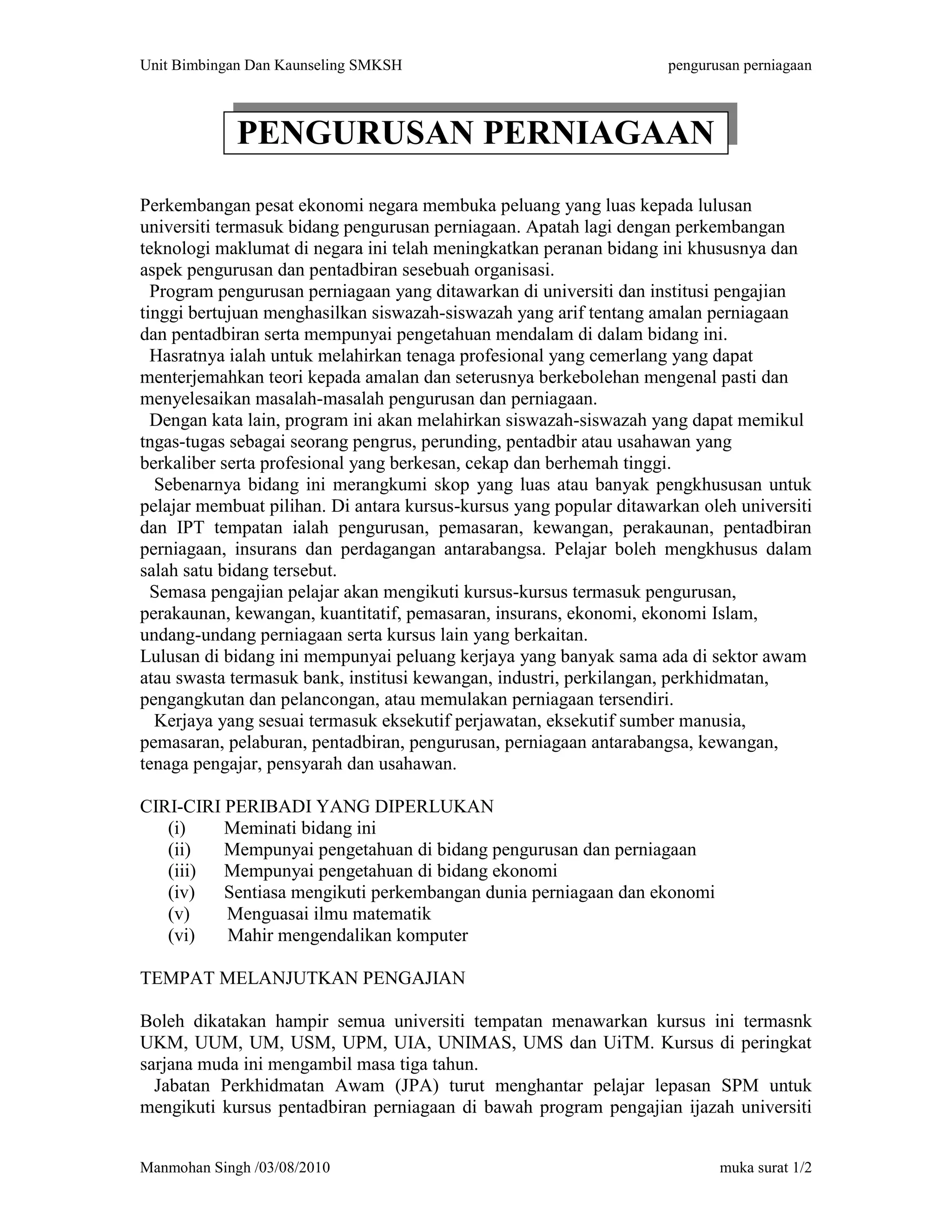 Unit Bimbingan Dan Kaunseling SMKSH pengurusan perniagaan

PENGURUSAN PERNIAGAAN

Perkembangan pesat ekonomi negara membuka peluang yang luas kepada lulusan universiti termasuk bidang pengurusan perniagaan. Apatah lagi dengan perkembangan teknologi maklumat di negara ini telah meningkatkan peranan bidang ini khususnya dan aspek pengurusan dan pentadbiran sesebuah organisasi.

Program pengurusan perniagaan yang ditawarkan di universiti dan institusi pengajian tinggi bertujuan menghasilkan siswazah-siswazah yang arif tentang amalan perniagaan dan pentadbiran serta mempunyai pengetahuan mendalam di dalam bidang ini.

Hasratnya ialah untuk melahirkan tenaga profesional yang cemerlang yang dapat menterjemahkan teori kepada amalan dan seterusnya berkebolehan mengenal pasti dan menyelesaikan masalah-masalah pengurusan dan perniagaan.

Dengan kata lain, program ini akan melahirkan siswazah-siswazah yang dapat memikul tngas-tugas sebagai seorang pengrus, perunding, pentadbir atau usahawan yang berkaliber serta profesional yang berkesan, cekap dan berhemah tinggi.

Sebenarnya bidang ini merangkumi skop yang luas atau banyak pengkhususan untuk pelajar membuat pilihan. Di antara kursus-kursus yang popular ditawarkan oleh universiti dan IPT tempatan ialah pengurusan, pemasaran, kewangan, perakaunan, pentadbiran perniagaan, insurans dan perdagangan antarabangsa. Pelajar boleh mengkhusus dalam salah satu bidang tersebut.

Semasa pengajian pelajar akan mengikuti kursus-kursus termasuk pengurusan, perakaunan, kewangan, kuantitatif, pemasaran, insurans, ekonomi, ekonomi Islam, undang-undang perniagaan serta kursus lain yang berkaitan.

Lulusan di bidang ini mempunyai peluang kerjaya yang banyak sama ada di sektor awam atau swasta termasuk bank, institusi kewangan, industri, perkilangan, perkhidmatan, pengangkutan dan pelancongan, atau memulakan perniagaan tersendiri.

Kerjaya yang sesuai termasuk eksekutif perjawatan, eksekutif sumber manusia, pemasaran, pelaburan, pentadbiran, pengurusan, perniagaan antarabangsa, kewangan, tenaga pengajar, pensyarah dan usahawan.

CIRI-CIRI PERIBADI YANG DIPERLUKAN
(i) Meminati bidang ini
(ii) Mempunyai pengetahuan di bidang pengurusan dan perniagaan
(iii) Mempunyai pengetahuan di bidang ekonomi
(iv) Sentiasa mengikuti perkembangan dunia perniagaan dan ekonomi
(v) Menguasai ilmu matematik
(vi) Mahir mengendalikan komputer

TEMPAT MELANJUTKAN PENGAJIAN

Boleh dikatakan hampir semua universiti tempatan menawarkan kursus ini termasnk UKM, UUM, UM, USM, UPM, UIA, UNIMAS, UMS dan UiTM. Kursus di peringkat sarjana muda ini mengambil masa tiga tahun.

Jabatan Perkhidmatan Awam (JPA) turut menghantar pelajar lepasan SPM untuk mengikuti kursus pentadbiran perniagaan di bawah program pengajian ijazah universiti

Manmohan Singh /03/08/2010 muka surat 1/2